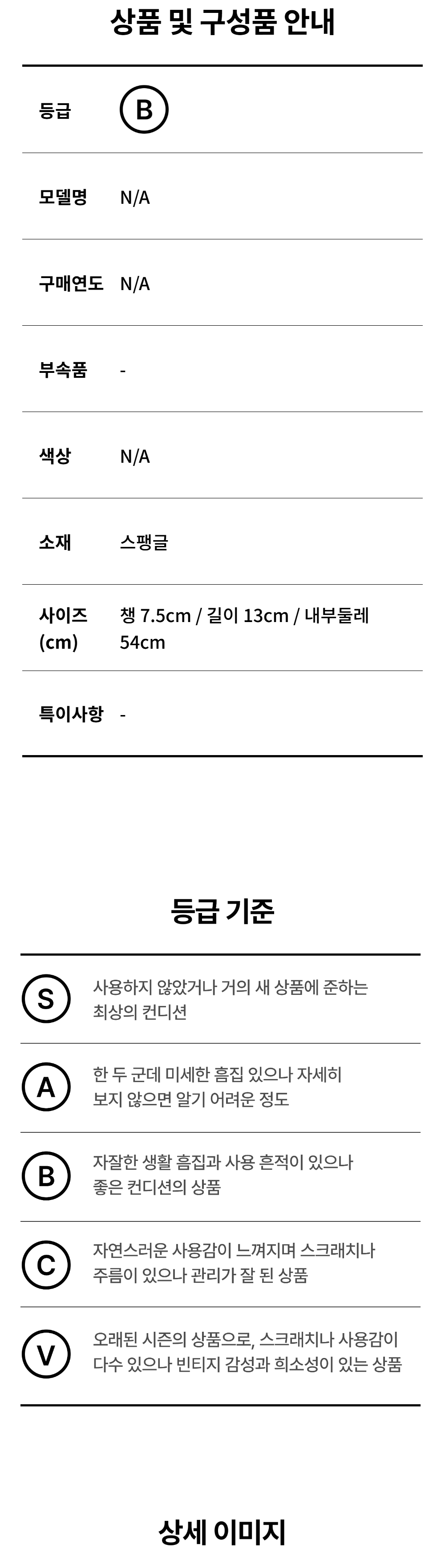 상품 및 구성품 안내

등급 B

모델명 N/A

구매연도 N/A

부속품 -

색상 N/A

소재 스팽글

사이즈 (cm) 챙 7.5cm / 길이 13cm / 내부둘레 54cm

특이사항 -

등급 기준

S 사용하지 않았거나 거의 새 상품에 준하는 최상의 컨디션

A 한 두 군데 미세한 흠집 있으나 자세히 보지 않으면 알기 어려운 정도

B 자잘한 생활 흠집과 사용 흔적이 있으나 좋은 컨디션의 상품

C 자연스러운 사용감이 느껴지며 스크래치나 주름이 있으나 관리가 잘 된 상품

V 오래된 시즌의 상품으로, 스크래치나 사용감이 다수 있으나 빈티지 감성과 희소성이 있는 상품

상세 이미지